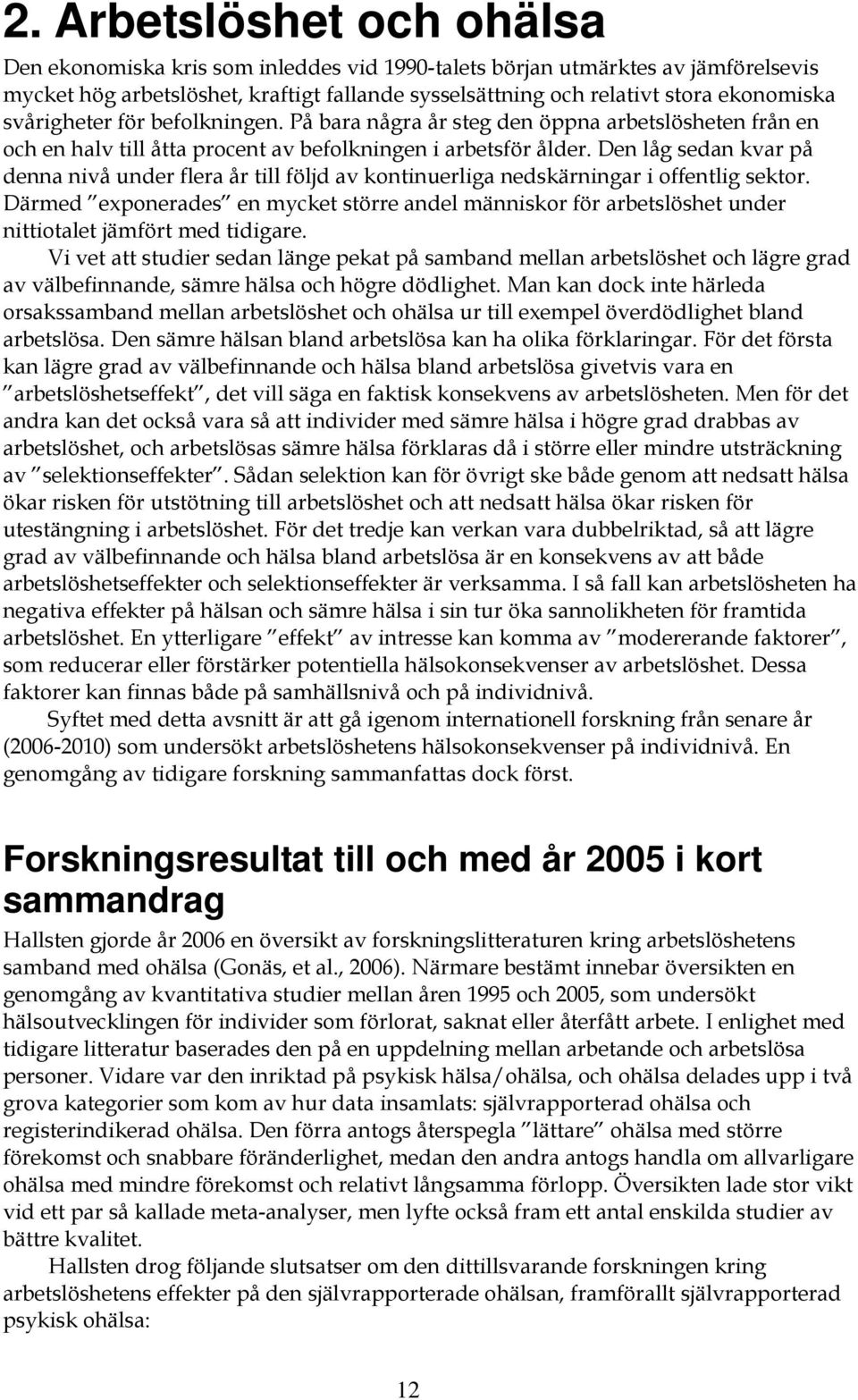 2. Arbetslöshet och ohälsa

Den ekonomiska kris som inleddes vid 1990-talets början utmärktes av jämförelsevis mycket hög arbetslöshet, kraftigt fallande sysselsättning och relativt stora ekonomiska svårigheter för befolkningen. På bara några år steg den öppna arbetslösheten från en och en halv till åtta procent av befolkningen i arbetsför ålder. Den låg sedan kvar på denna nivå under flera år till följd av kontinuerliga nedskärningar i offentlig sektor. Därmed "exponerades" en mycket större andel människor för arbetslöshet under nittiotalet jämfört med tidigare.

Vi vet att studier sedan länge pekat på samband mellan arbetslöshet och lägre grad av välbefinnande, sämre hälsa och högre dödlighet. Man kan dock inte härleda orsakssamband mellan arbetslöshet och ohälsa ur till exempel överdödlighet bland arbetslösa. Den sämre hälsan bland arbetslösa kan ha olika förklaringar. För det första kan lägre grad av välbefinnande och hälsa bland arbetslösa givetvis vara en "arbetslöshetseffekt", det vill säga en faktisk konsekvens av arbetslösheten. Men för det andra kan det också vara så att individer med sämre hälsa i högre grad drabbas av arbetslöshet, och arbetslösas sämre hälsa förklaras då i större eller mindre utsträckning av "selektionseffekter". Sådan selektion kan för övrigt ske både genom att nedsatt hälsa ökar risken för utstötning till arbetslöshet och att nedsatt hälsa ökar risken för utestängning i arbetslöshet. För det tredje kan verkan vara dubbelriktad, så att lägre grad av välbefinnande och hälsa bland arbetslösa är en konsekvens av att både arbetslöshetseffekter och selektionseffekter är verksamma. I så fall kan arbetslösheten ha negativa effekter på hälsan och sämre hälsa i sin tur öka sannolikheten för framtida arbetslöshet. En ytterligare "effekt" av intresse kan komma av "modererande faktorer", som reducerar eller förstärker potentiella hälsokonsekvenser av arbetslöshet. Dessa faktorer kan finnas både på samhällsnivå och på individnivå.

Syftet med detta avsnitt är att gå igenom internationell forskning från senare år (2006-2010) som undersökt arbetslöshetens hälsokonsekvenser på individnivå. En genomgång av tidigare forskning sammanfattas dock först.

Forskningsresultat till och med år 2005 i kort sammandrag

Hallsten gjorde år 2006 en översikt av forskningslitteraturen kring arbetslöshetens samband med ohälsa (Gonäs, et al., 2006). Närmare bestämt innebar översikten en genomgång av kvantitativa studier mellan åren 1995 och 2005, som undersökt hälsoutvecklingen för individer som förlorat, saknat eller återfått arbete. I enlighet med tidigare litteratur baserades den på en uppdelning mellan arbetande och arbetslösa personer. Vidare var den inriktad på psykisk hälsa/ohälsa, och ohälsa delades upp i två grova kategorier som kom av hur data insamlats: självrapporterad ohälsa och registerindikerad ohälsa. Den förra antogs återspegla "lättare" ohälsa med större förekomst och snabbare föränderlighet, medan den andra antogs handla om allvarligare ohälsa med mindre förekomst och relativt långsamma förlopp. Översikten lade stor vikt vid ett par så kallade meta-analyser, men lyfte också fram ett antal enskilda studier av bättre kvalitet.

Hallsten drog följande slutsatser om den dittillsvarande forskningen kring arbetslöshetens effekter på den självrapporterade ohälsan, framförallt självrapporterad psykisk ohälsa:

12